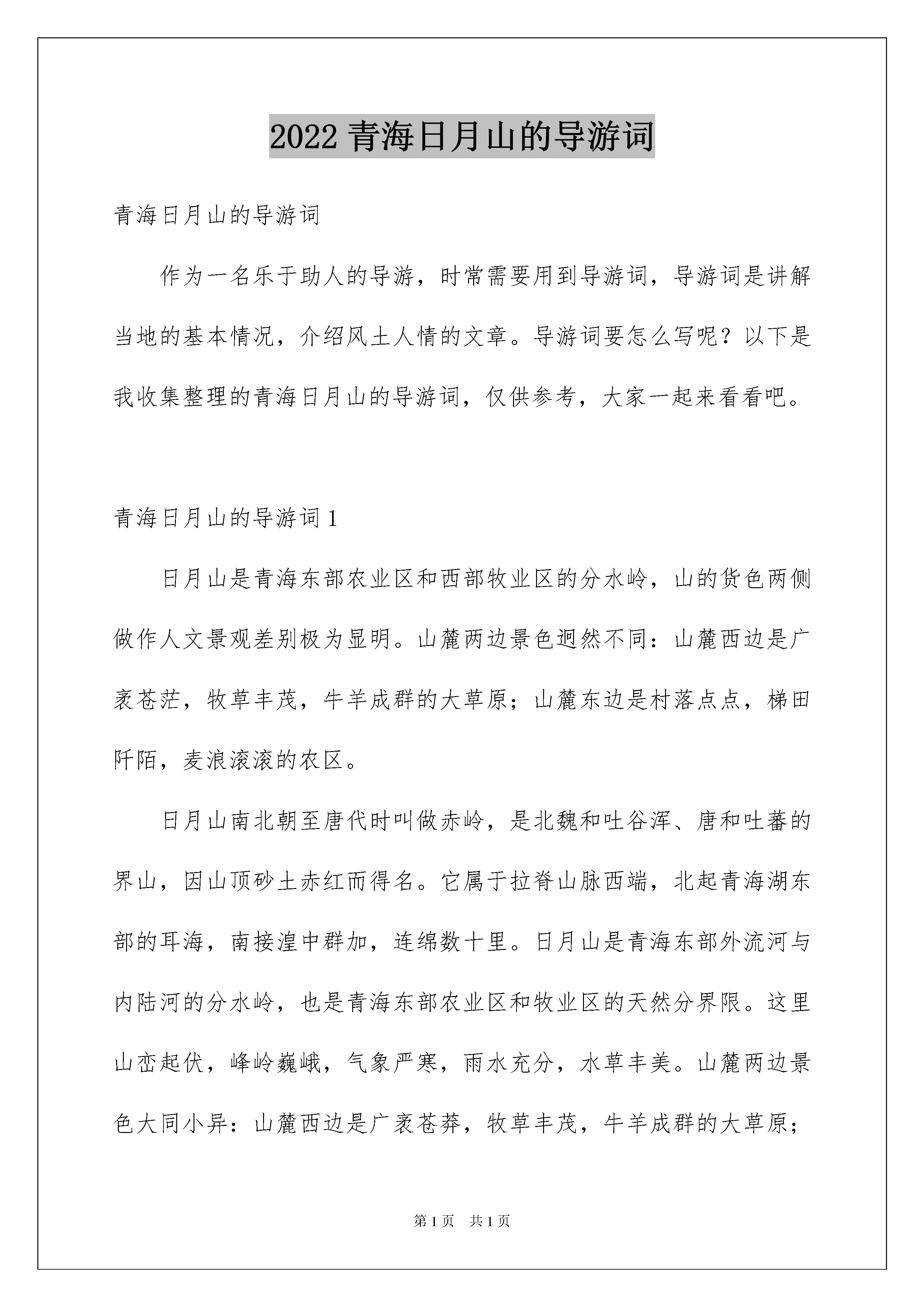 2022 青海日月山的导游词

青海日月山的导游词

作为一名乐于助人的导游，时常需要用到导游词，导游词是讲解当地的基本情况，介绍风土人情的文章。导游词要怎么写呢？以下是我收集整理的青海日月山的导游词，仅供参考，大家一起来看看吧。

青海日月山的导游词 1

日月山是青海东部农业区和西部牧业区的分水岭，山的货色两侧做作人文景观差别极为显明。山麓两边景色迥然不同：山麓西边是广袤苍茫，牧草丰茂，牛羊成群的大草原；山麓东边是村落点点，梯田阡陌，麦浪滚滚的农区。

日月山南北朝至唐代时叫做赤岭，是北魏和吐谷浑、唐和吐蕃的界山，因山顶砂土赤红而得名。它属于拉脊山脉西端，北起青海湖东部的耳海，南接湟中群加，连绵数十里。日月山是青海东部外流河与内陆河的分水岭，也是青海东部农业区和牧业区的天然分界限。这里山峦起伏，峰岭巍峨，气象严寒，雨水充分，水草丰美。山麓两边景色大同小异：山麓西边是广袤苍莽，牧草丰茂，牛羊成群的大草原；

第 1 页　共 1 页